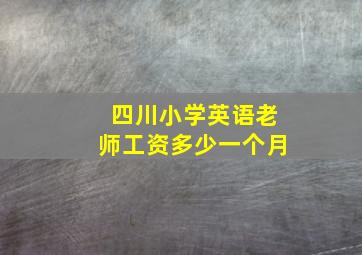 四川小学英语老师工资多少一个月